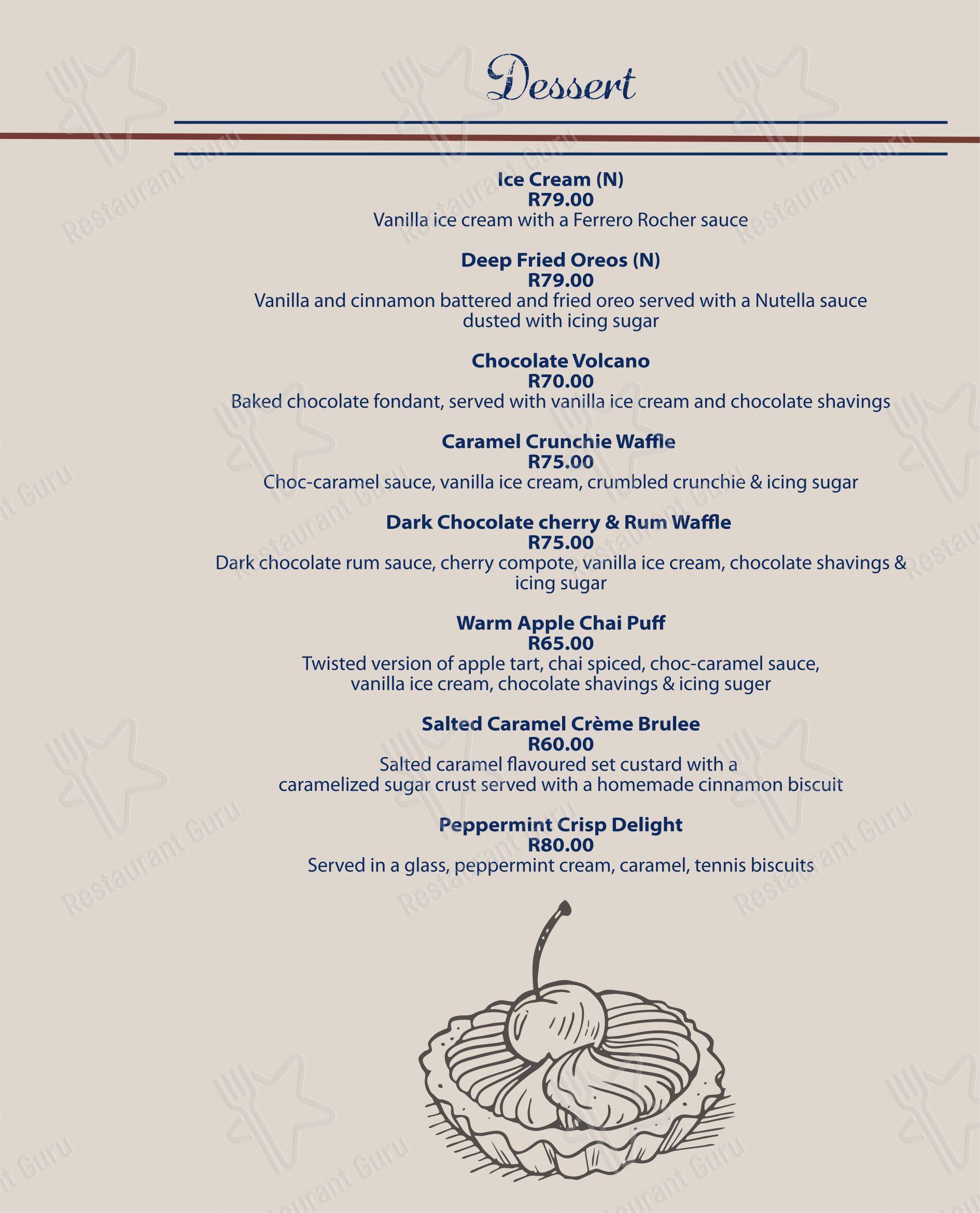 Dessert

Ice Cream (N)
R79.00
Vanilla ice cream with a Ferrero Rocher sauce

Deep Fried Oreos (N)
R79.00
Vanilla and cinnamon battered and fried oreo served with a Nutella sauce dusted with icing sugar

Chocolate Volcano
R70.00
Baked chocolate fondant, served with vanilla ice cream and chocolate shavings

Caramel Crunchie Waffle
R75.00
Choc-caramel sauce, vanilla ice cream, crumbled crunchie & icing sugar

Dark Chocolate cherry & Rum Waffle
R75.00
Dark chocolate rum sauce, cherry compote, vanilla ice cream, chocolate shavings & icing sugar

Warm Apple Chai Puff
R65.00
Twisted version of apple tart, chai spiced, choc-caramel sauce, vanilla ice cream, chocolate shavings & icing suger

Salted Caramel Crème Brulee
R60.00
Salted caramel flavoured set custard with a caramelized sugar crust served with a homemade cinnamon biscuit

Peppermint Crisp Delight
R80.00
Served in a glass, peppermint cream, caramel, tennis biscuits

Restaurant Guru